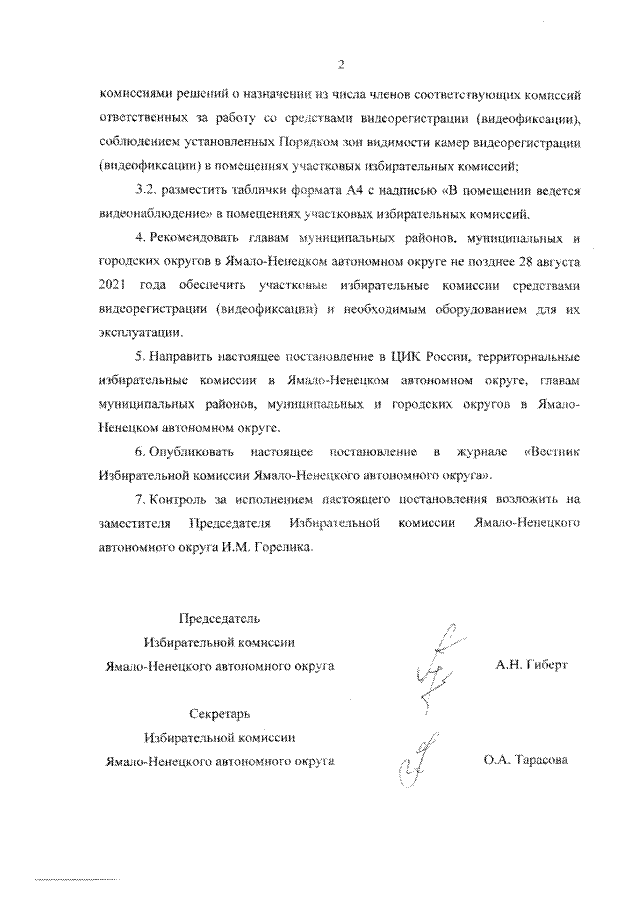 2

комиссиями решений о назначении из числа членов соответствующих комиссий ответственных за работу со средствами видеорегистрации (видеофиксации), соблюдением установленных Порядком зон видимости камер видеорегистрации (видеофиксации) в помещениях участковых избирательных комиссий;

3.2. разместить таблички формата А4 с надписью «В помещении ведется видеонаблюдение» в помещениях участковых избирательных комиссий.

4. Рекомендовать главам муниципальных районов, муниципальных и городских округов в Ямало-Ненецком автономном округе не позднее 28 августа 2021 года обеспечить участковые избирательные комиссии средствами видеорегистрации (видеофиксации) и необходимым оборудованием для их эксплуатации.

5. Направить настоящее постановление в ЦИК России, территориальные избирательные комиссии в Ямало-Ненецком автономном округе, главам муниципальных районов, муниципальных и городских округов в Ямало-Ненецком автономном округе.

6. Опубликовать настоящее постановление в журнале «Вестник Избирательной комиссии Ямало-Ненецкого автономного округа».

7. Контроль за исполнением настоящего постановления возложить на заместителя Председателя Избирательной комиссии Ямало-Ненецкого автономного округа И.М. Горелика.

Председатель
Избирательной комиссии
Ямало-Ненецкого автономного округа А.Н. Гиберт

Секретарь
Избирательной комиссии
Ямало-Ненецкого автономного округа О.А. Тарасова